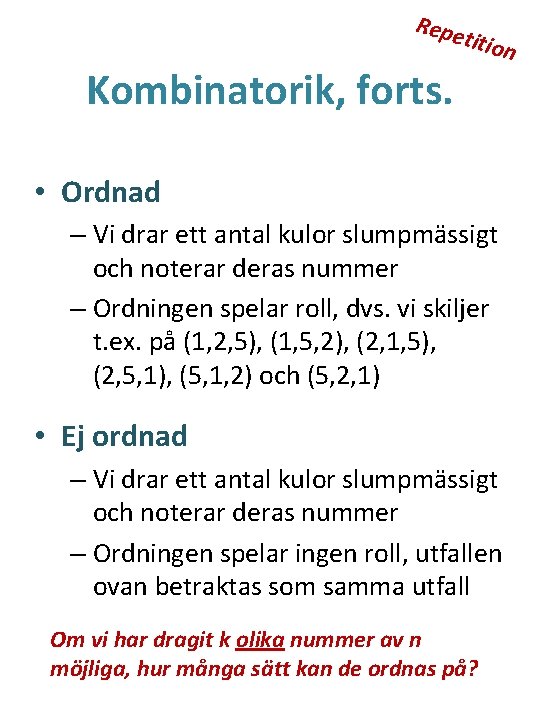 Repetition

Kombinatorik, forts.

• Ordnad
– Vi drar ett antal kulor slumpmässigt och noterar deras nummer
– Ordningen spelar roll, dvs. vi skiljer t.ex. på (1,2,5), (1,5,2), (2,1,5), (2,5,1), (5,1,2) och (5,2,1)

• Ej ordnad
– Vi drar ett antal kulor slumpmässigt och noterar deras nummer
– Ordningen spelar ingen roll, utfallen ovan betraktas som samma utfall

Om vi har dragit k olika nummer av n möjliga, hur många sätt kan de ordnas på?